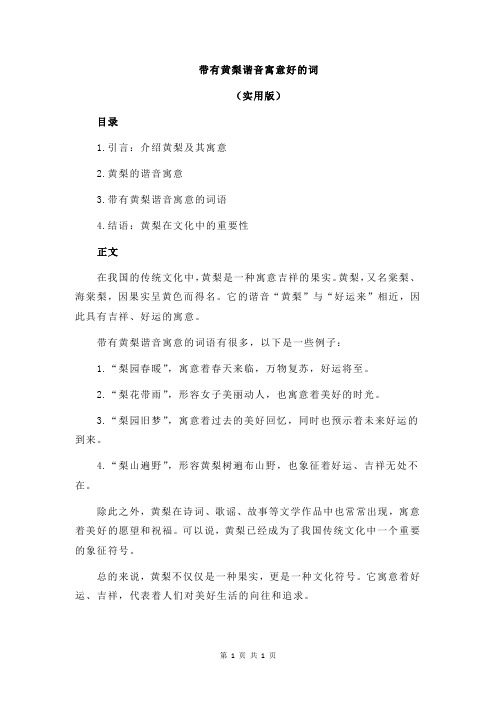 带有黄梨谐音寓意好的词

（实用版）

目录

1.引言：介绍黄梨及其寓意

2.黄梨的谐音寓意

3.带有黄梨谐音寓意的词语

4.结语：黄梨在文化中的重要性

正文

在我国的传统文化中，黄梨是一种寓意吉祥的果实。黄梨，又名棠梨、海棠梨，因果实呈黄色而得名。它的谐音“黄梨”与“好运来”相近，因此具有吉祥、好运的寓意。

带有黄梨谐音寓意的词语有很多，以下是一些例子：

1.“梨园春暖”，寓意着春天来临，万物复苏，好运将至。

2.“梨花带雨”，形容女子美丽动人，也寓意着美好的时光。

3.“梨园旧梦”，寓意着过去的美好回忆，同时也预示着未来好运的到来。

4.“梨山遍野”，形容黄梨树遍布山野，也象征着好运、吉祥无处不在。

除此之外，黄梨在诗词、歌谣、故事等文学作品中也常常出现，寓意着美好的愿望和祝福。可以说，黄梨已经成为了我国传统文化中一个重要的象征符号。

总的来说，黄梨不仅仅是一种果实，更是一种文化符号。它寓意着好运、吉祥，代表着人们对美好生活的向往和追求。

第 1 页 共 1 页